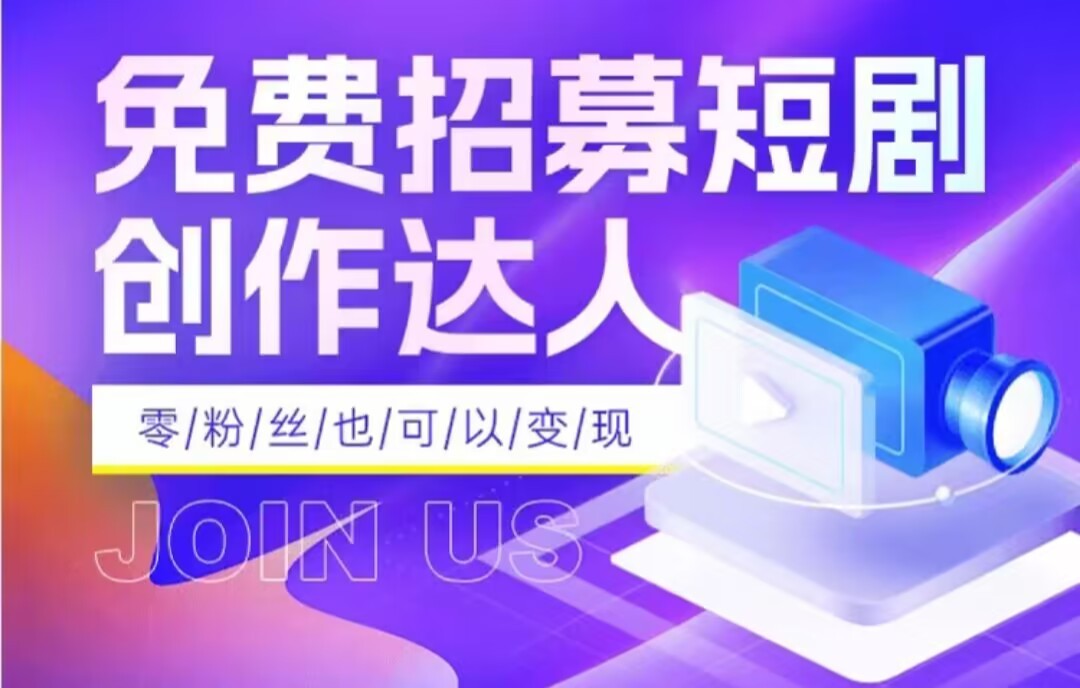 免费招募短剧
创作达人

零/粉/丝/也/可/以/变/现

JOIN US